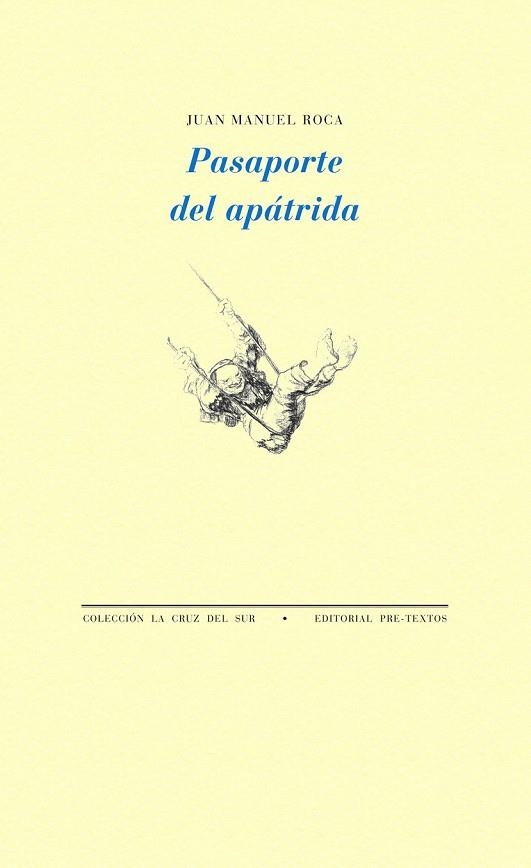 JUAN MANUEL ROCA

Pasaporte del apátrida

COLECCIÓN LA CRUZ DEL SUR • EDITORIAL PRE-TEXTOS